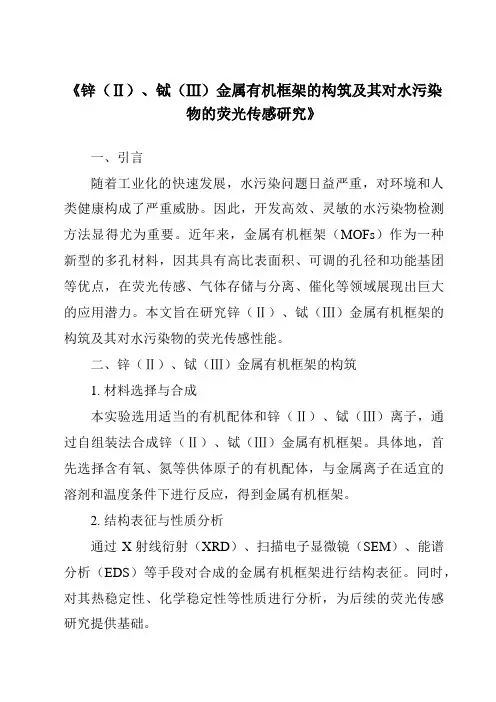 《锌（Ⅱ）、铽（Ⅲ）金属有机框架的构筑及其对水污染物的荧光传感研究》

一、引言

随着工业化的快速发展，水污染问题日益严重，对环境和人类健康构成了严重威胁。因此，开发高效、灵敏的水污染物检测方法显得尤为重要。近年来，金属有机框架（MOFs）作为一种新型的多孔材料，因其具有高比表面积、可调的孔径和功能基团等优点，在荧光传感、气体存储与分离、催化等领域展现出巨大的应用潜力。本文旨在研究锌（Ⅱ）、铽（Ⅲ）金属有机框架的构筑及其对水污染物的荧光传感性能。

二、锌（Ⅱ）、铽（Ⅲ）金属有机框架的构筑

1. 材料选择与合成

本实验选用适当的有机配体和锌（Ⅱ）、铽（Ⅲ）离子，通过自组装法合成锌（Ⅱ）、铽（Ⅲ）金属有机框架。具体地，首先选择含有氧、氮等供体原子的有机配体，与金属离子在适宜的溶剂和温度条件下进行反应，得到金属有机框架。

2. 结构表征与性质分析

通过 X 射线衍射（XRD）、扫描电子显微镜（SEM）、能谱分析（EDS）等手段对合成的金属有机框架进行结构表征。同时，对其热稳定性、化学稳定性等性质进行分析，为后续的荧光传感研究提供基础。